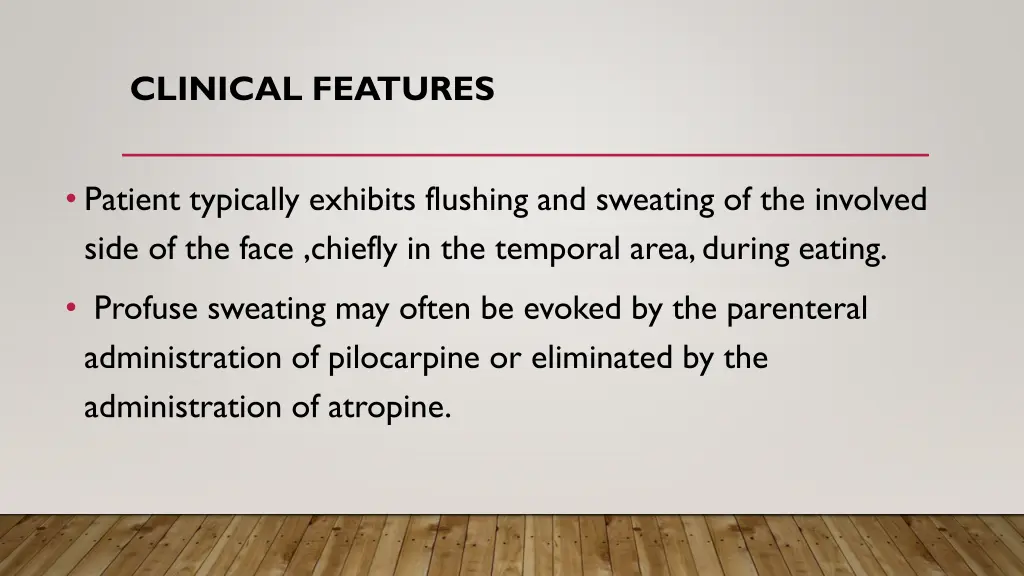 CLINICAL FEATURES

• Patient typically exhibits flushing and sweating of the involved side of the face ,chiefly in the temporal area, during eating.

• Profuse sweating may often be evoked by the parenteral administration of pilocarpine or eliminated by the administration of atropine.